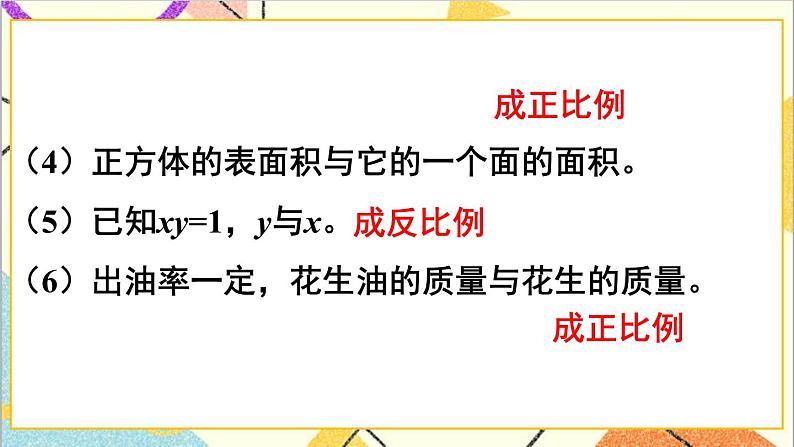 成正比例

（4）正方体的表面积与它的一个面的面积。

（5）已知$xy=1$，$y$与$x$。成反比例

（6）出油率一定，花生油的质量与花生的质量。

成正比例